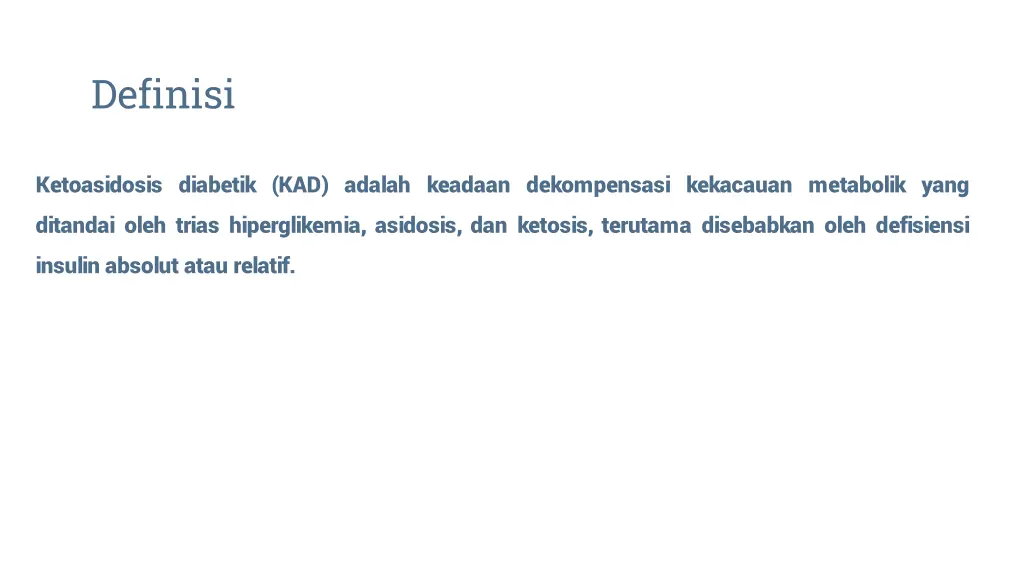 Definisi

Ketoasidosis diabetik (KAD) adalah keadaan dekompensasi kekacauan metabolik yang ditandai oleh trias hiperglikemia, asidosis, dan ketosis, terutama disebabkan oleh defisiensi insulin absolut atau relatif.